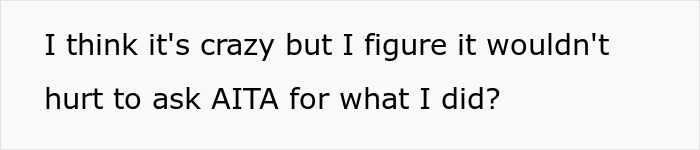 I think it's crazy but I figure it wouldn't hurt to ask AITA for what I did?